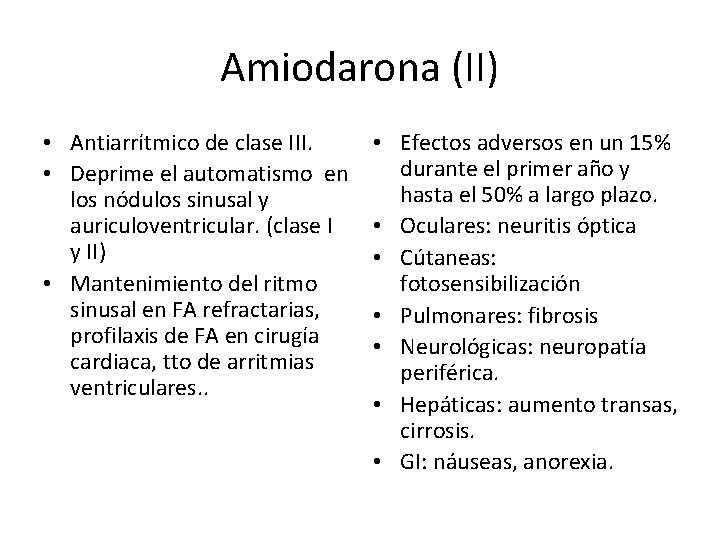 Amiodarona (II)

• Antiarrítmico de clase III.
• Deprime el automatismo en los nódulos sinusal y auriculoventricular. (clase I y II)
• Mantenimiento del ritmo sinusal en FA refractarias, profilaxis de FA en cirugía cardiaca, tto de arritmias ventriculares..

• Efectos adversos en un 15% durante el primer año y hasta el 50% a largo plazo.
• Oculares: neuritis óptica
• Cútaneas: fotosensibilización
• Pulmonares: fibrosis
• Neurológicas: neuropatía periférica.
• Hepáticas: aumento transas, cirrosis.
• GI: náuseas, anorexia.